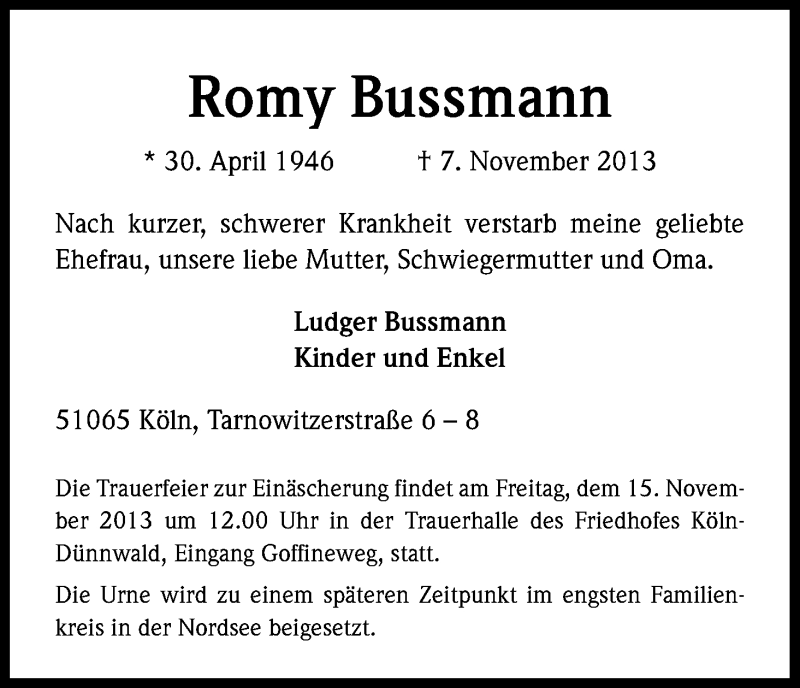 Romy Bussmann

* 30. April 1946 † 7. November 2013

Nach kurzer, schwerer Krankheit verstarb meine geliebte Ehefrau, unsere liebe Mutter, Schwiegermutter und Oma.

Ludger Bussmann
Kinder und Enkel

51065 Köln, Tarnowitzerstraße 6 – 8

Die Trauerfeier zur Einäscherung findet am Freitag, dem 15. November 2013 um 12.00 Uhr in der Trauerhalle des Friedhofes Köln-Dünnwald, Eingang Goffineweg, statt.

Die Urne wird zu einem späteren Zeitpunkt im engsten Familienkreis in der Nordsee beigesetzt.